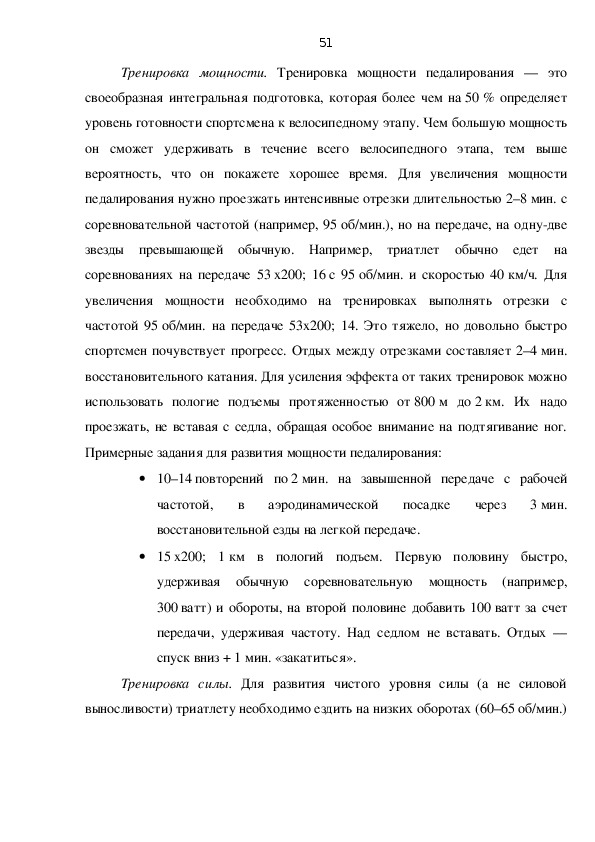 51

Тренировка мощности. Тренировка мощности педалирования — это своеобразная интегральная подготовка, которая более чем на 50 % определяет уровень готовности спортсмена к велосипедному этапу. Чем большую мощность он сможет удерживать в течение всего велосипедного этапа, тем выше вероятность, что он покажете хорошее время. Для увеличения мощности педалирования нужно проезжать интенсивные отрезки длительностью 2–8 мин. с соревновательной частотой (например, 95 об/мин.), но на передаче, на одну-две звезды превышающей обычную. Например, триатлет обычно едет на соревнованиях на передаче 53 х200; 16 с 95 об/мин. и скоростью 40 км/ч. Для увеличения мощности необходимо на тренировках выполнять отрезки с частотой 95 об/мин. на передаче 53х200; 14. Это тяжело, но довольно быстро спортсмен почувствует прогресс. Отдых между отрезками составляет 2–4 мин. восстановительного катания. Для усиления эффекта от таких тренировок можно использовать пологие подъемы протяженностью от 800 м до 2 км. Их надо проезжать, не вставая с седла, обращая особое внимание на подтягивание ног. Примерные задания для развития мощности педалирования:

• 10–14 повторений по 2 мин. на завышенной передаче с рабочей частотой, в аэродинамической посадке через 3 мин. восстановительной езды на легкой передаче.

• 15 х200; 1 км в пологий подъем. Первую половину быстро, удерживая обычную соревновательную мощность (например, 300 ватт) и обороты, на второй половине добавить 100 ватт за счет передачи, удерживая частоту. Над седлом не вставать. Отдых — спуск вниз + 1 мин. «закатиться».

Тренировка силы. Для развития чистого уровня силы (а не силовой выносливости) триатлету необходимо ездить на низких оборотах (60–65 об/мин.)